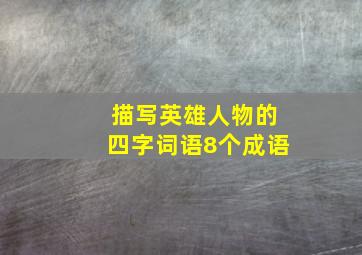 描写英雄人物的
四字词语8个成语